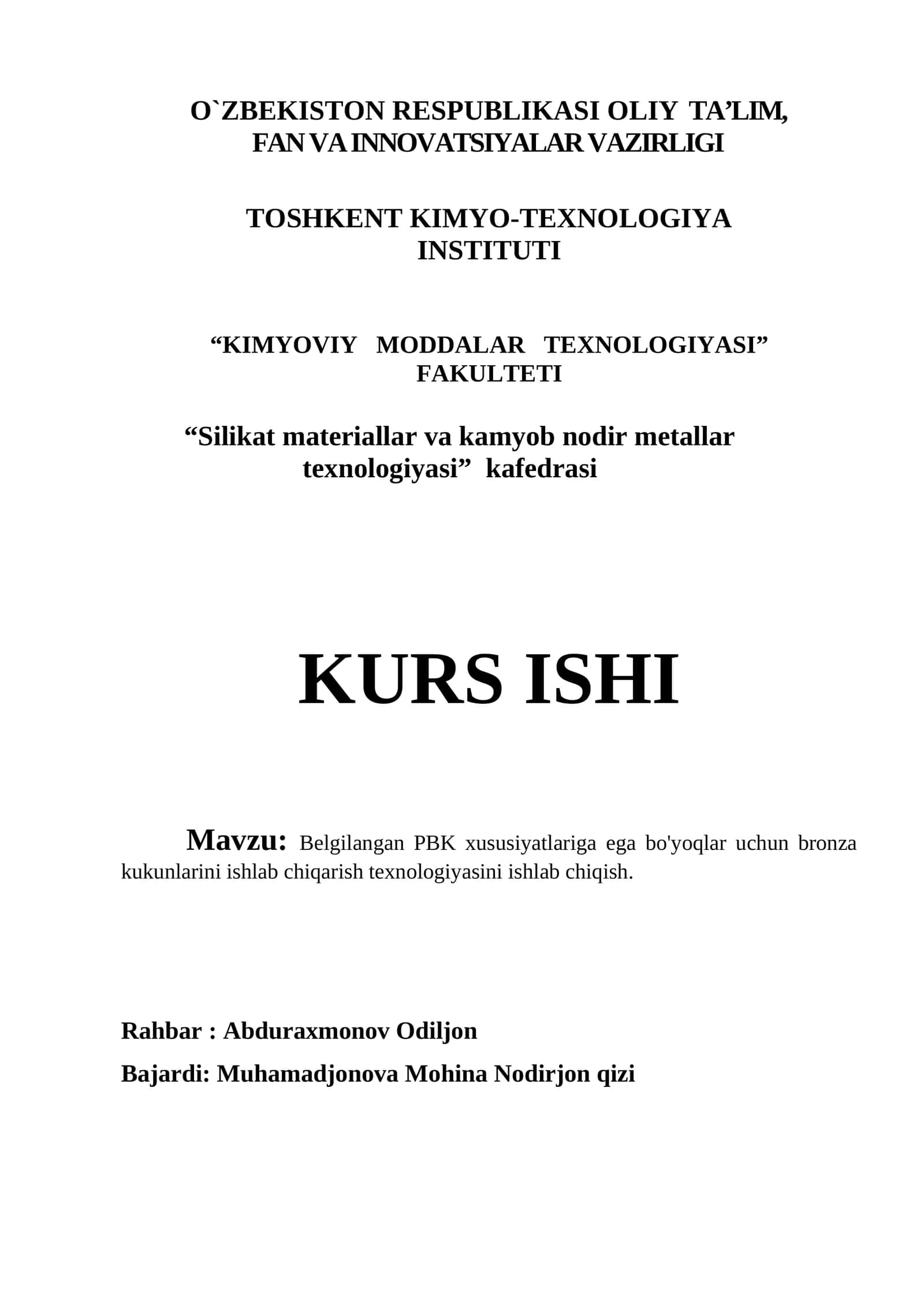 O`ZBEKISTON RESPUBLIKASI OLIY TA’LIM, FAN VA INNOVATSIYALAR VAZIRLIGI

TOSHKENT KIMYO-TEXNOLOGIYA INSTITUTI

“KIMYOVIY MODDALAR TEXNOLOGIYASI” FAKULTETI

“Silikat materiallar va kamyob nodir metallar texnologiyasi” kafedrasi

KURS ISHI

Mavzu: Belgilangan PBK xususiyatlariga ega bo'yoqlar uchun bronza kukunlarini ishlab chiqarish texnologiyasini ishlab chiqish.

Rahbar : Abduraxmonov Odiljon

Bajardi: Muhamadjonova Mohina Nodirjon qizi